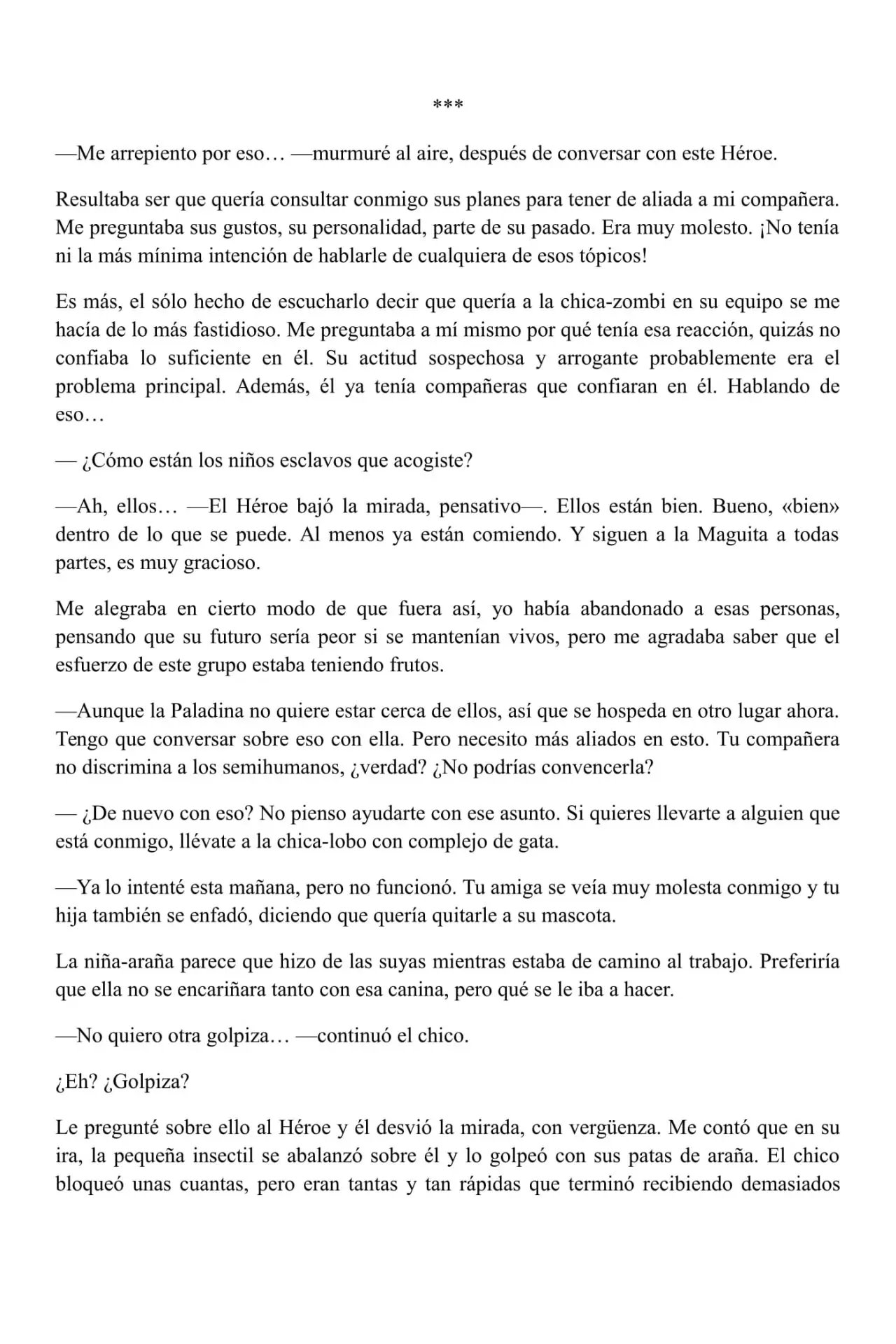 ***

—Me arrepiento por eso… —murmuré al aire, después de conversar con este Héroe.

Resultaba ser que quería consultar conmigo sus planes para tener de aliada a mi compañera. Me preguntaba sus gustos, su personalidad, parte de su pasado. Era muy molesto. ¡No tenía ni la más mínima intención de hablarle de cualquiera de esos tópicos!

Es más, el sólo hecho de escucharlo decir que quería a la chica-zombi en su equipo se me hacía de lo más fastidioso. Me preguntaba a mí mismo por qué tenía esa reacción, quizás no confiaba lo suficiente en él. Su actitud sospechosa y arrogante probablemente era el problema principal. Además, él ya tenía compañeras que confiaran en él. Hablando de eso…

— ¿Cómo están los niños esclavos que acogiste?

—Ah, ellos… —El Héroe bajó la mirada, pensativo—. Ellos están bien. Bueno, «bien» dentro de lo que se puede. Al menos ya están comiendo. Y siguen a la Maguita a todas partes, es muy gracioso.

Me alegraba en cierto modo de que fuera así, yo había abandonado a esas personas, pensando que su futuro sería peor si se mantenían vivos, pero me agradaba saber que el esfuerzo de este grupo estaba teniendo frutos.

—Aunque la Paladina no quiere estar cerca de ellos, así que se hospeda en otro lugar ahora. Tengo que conversar sobre eso con ella. Pero necesito más aliados en esto. Tu compañera no discrimina a los semihumanos, ¿verdad? ¿No podrías convencerla?

— ¿De nuevo con eso? No pienso ayudarte con ese asunto. Si quieres llevarte a alguien que está conmigo, llévate a la chica-lobo con complejo de gata.

—Ya lo intenté esta mañana, pero no funcionó. Tu amiga se veía muy molesta conmigo y tu hija también se enfadó, diciendo que quería quitarle a su mascota.

La niña-araña parece que hizo de las suyas mientras estaba de camino al trabajo. Preferiría que ella no se encariñara tanto con esa canina, pero qué se le iba a hacer.

—No quiero otra golpiza… —continuó el chico.

¿Eh? ¿Golpiza?

Le pregunté sobre ello al Héroe y él desvió la mirada, con vergüenza. Me contó que en su ira, la pequeña insectil se abalanzó sobre él y lo golpeó con sus patas de araña. El chico bloqueó unas cuantas, pero eran tantas y tan rápidas que terminó recibiendo demasiados